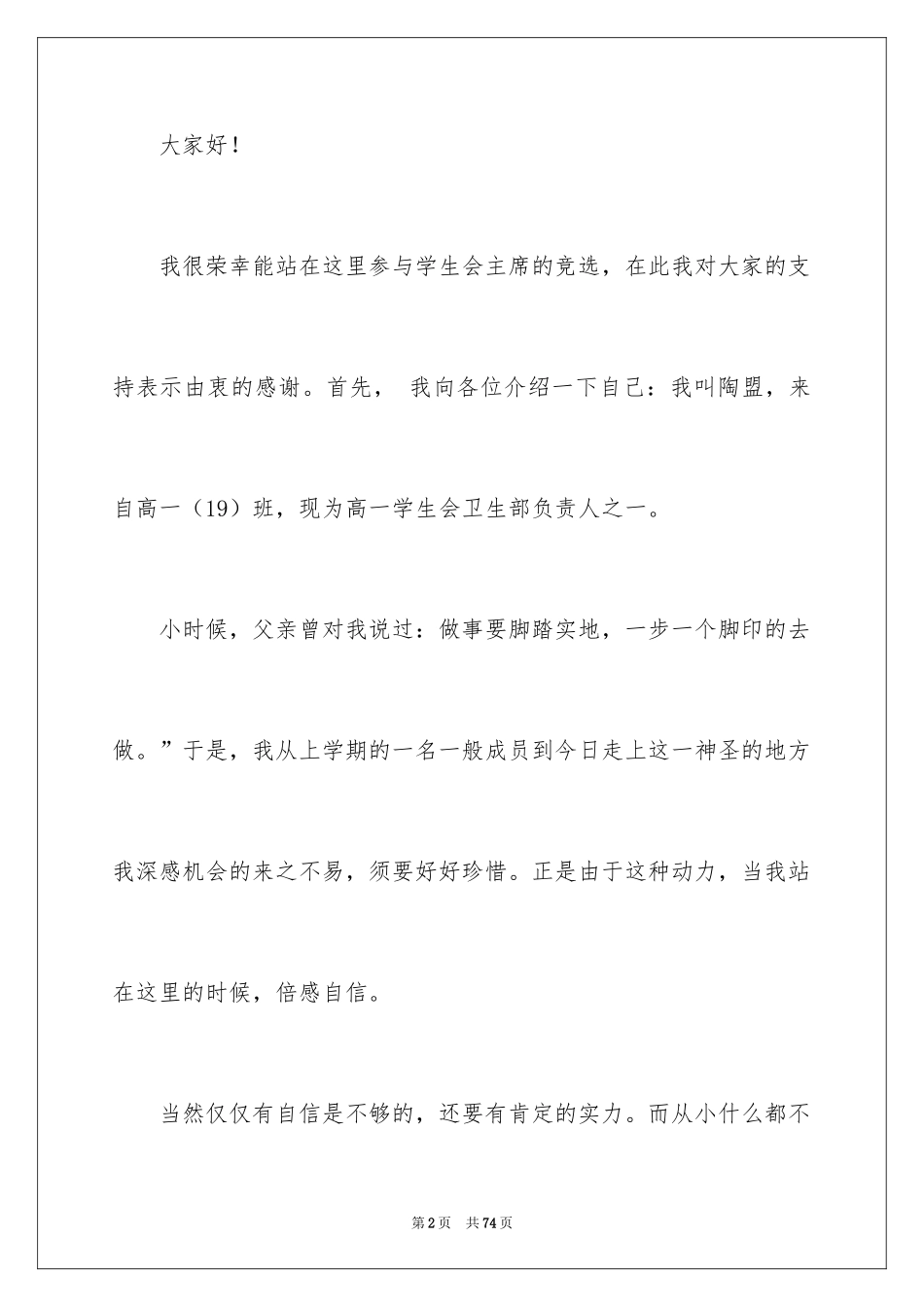 大家好！

我很荣幸能站在这里参与学生会主席的竞选，在此我对大家的支持表示由衷的感谢。首先， 我向各位介绍一下自己：我叫陶盟，来自高一（19）班，现为高一学生会卫生部负责人之一。

小时候，父亲曾对我说过：做事要脚踏实地，一步一个脚印的去做。”于是，我从上学期的一名一般成员到今日走上这一神圣的地方我深感机会的来之不易，须要好好珍惜。正是由于这种动力，当我站在这里的时候，倍感自信。

当然仅仅有自信是不够的，还要有肯定的实力。而从小什么都不

第2页 共74页